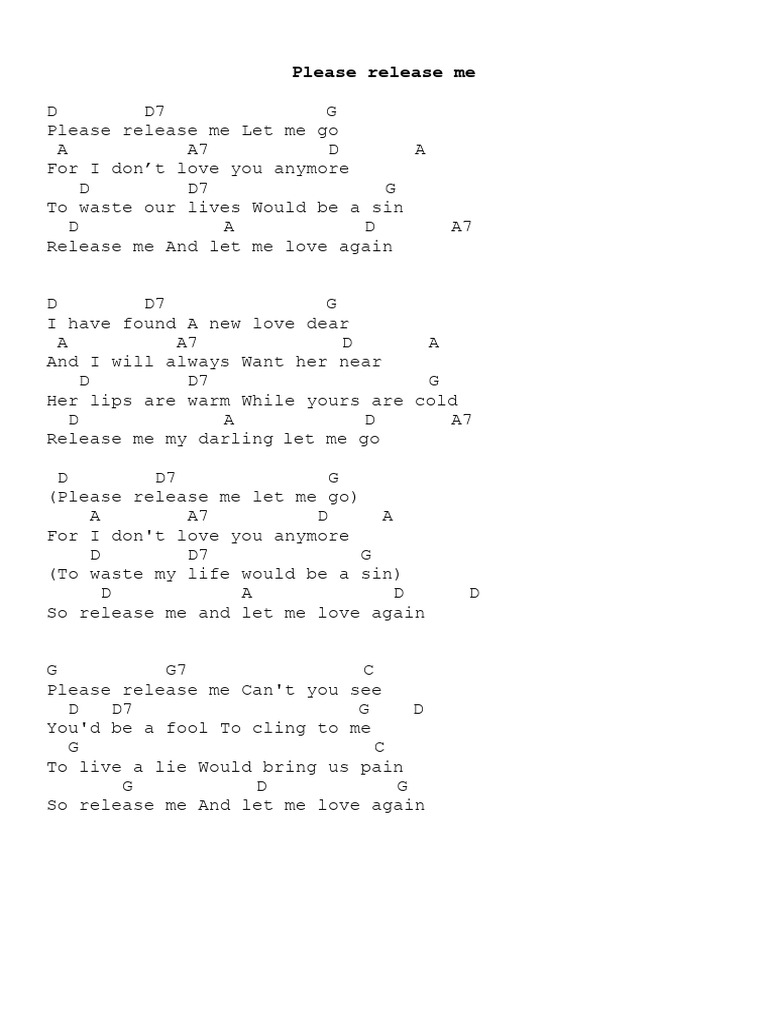 Please release me

D D7 G
Please release me Let me go
A A7 D A
For I don’t love you anymore
D D7 G
To waste our lives Would be a sin
D A D A7
Release me And let me love again

D D7 G
I have found A new love dear
A A7 D A
And I will always Want her near
D D7 G
Her lips are warm While yours are cold
D A D A7
Release me my darling let me go

D D7 G
(Please release me let me go)
A A7 D A
For I don't love you anymore
D D7 G
(To waste my life would be a sin)
D A D D
So release me and let me love again

G G7 C
Please release me Can't you see
D D7 G D
You'd be a fool To cling to me
G C
To live a lie Would bring us pain
G D G
So release me And let me love again